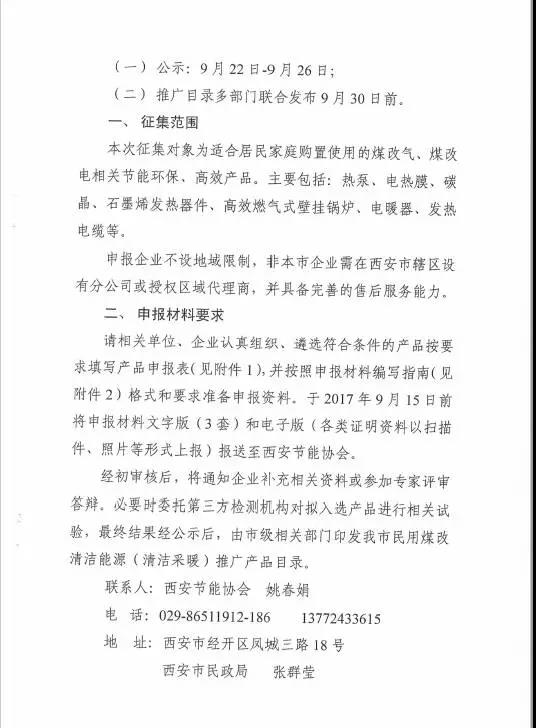 （一）公示：9月22日-9月26日；

（二）推广目录多部门联合发布9月30日前。

一、征集范围

本次征集对象为适合居民家庭购置使用的煤改气、煤改电相关节能环保、高效产品。主要包括：热泵、电热膜、碳晶、石墨烯发热器件、高效燃气式壁挂锅炉、电暖器、发热电缆等。

申报企业不设地域限制，非本市企业需在西安市辖区设有分公司或授权区域代理商，并具备完善的售后服务能力。

二、申报材料要求

请相关单位、企业认真组织、遴选符合条件的产品按要求填写产品申报表（见附件1），并按照申报材料编写指南（见附件2）格式和要求准备申报资料。于2017年9月15日前将申报材料文字版（3套）和电子版（各类证明资料以扫描件、照片等形式上报）报送至西安节能协会。

经初审核后，将通知企业补充相关资料或参加专家评审答辩。必要时委托第三方检测机构对拟入选产品进行相关试验，最终结果经公示后，由市级相关部门印发我市民用煤改清洁能源（清洁采暖）推广产品目录。

联系人：西安节能协会　姚春娟

电　话：029-86511912-186　13772433615

地　址：西安市经开区凤城三路18号

西安市民政局　张群莹